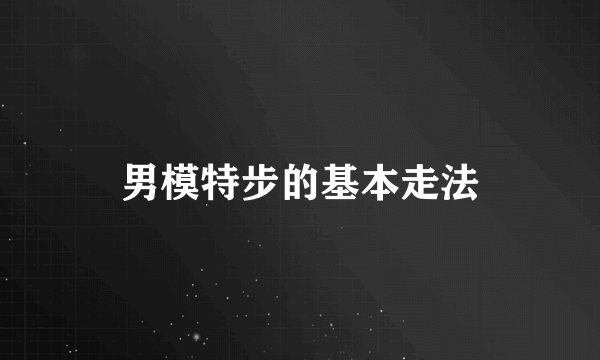 男模特步的基本走法